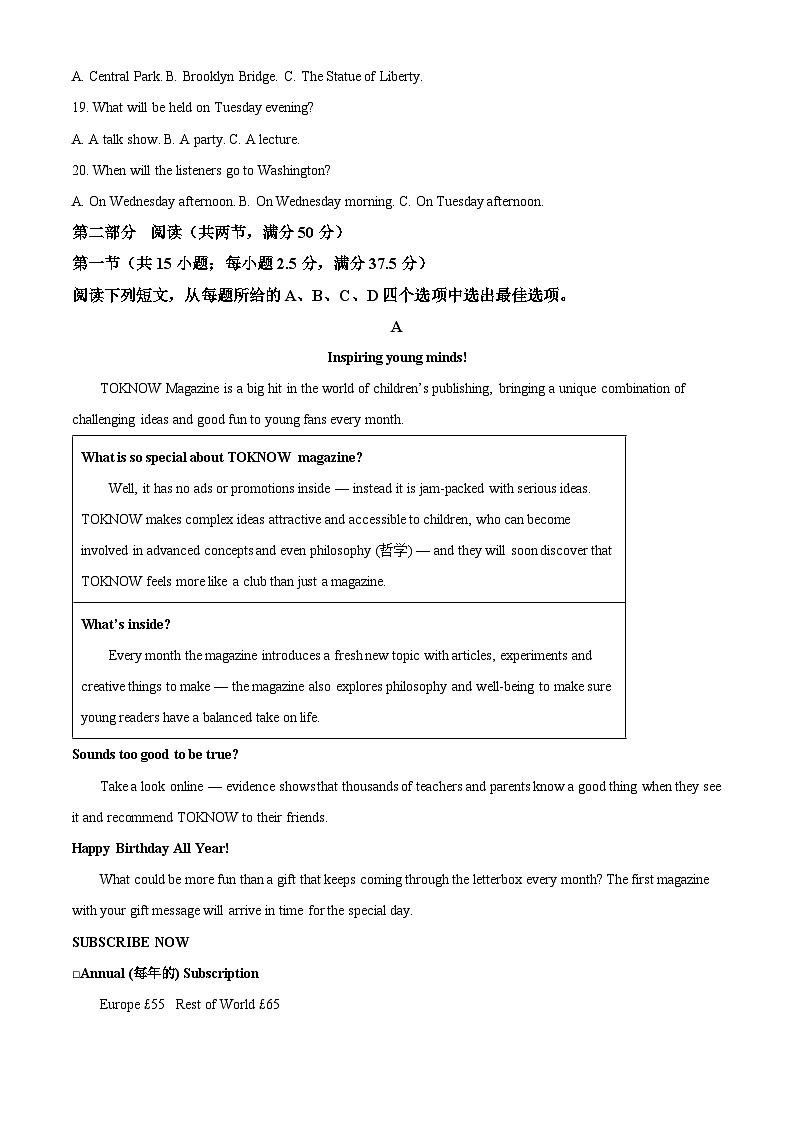 A. Central Park. B. Brooklyn Bridge. C. The Statue of Liberty.

19. What will be held on Tuesday evening?

A. A talk show. B. A party. C. A lecture.

20. When will the listeners go to Washington?

A. On Wednesday afternoon. B. On Wednesday morning. C. On Tuesday afternoon.

第二部分　阅读（共两节，满分 50 分）

第一节（共 15 小题；每小题 2.5 分，满分 37.5 分）

阅读下列短文，从每题所给的 A、B、C、D 四个选项中选出最佳选项。

A

Inspiring young minds!

TOKNOW Magazine is a big hit in the world of children's publishing, bringing a unique combination of challenging ideas and good fun to young fans every month.

What is so special about TOKNOW magazine?

Well, it has no ads or promotions inside — instead it is jam-packed with serious ideas. TOKNOW makes complex ideas attractive and accessible to children, who can become involved in advanced concepts and even philosophy (哲学) — and they will soon discover that TOKNOW feels more like a club than just a magazine.

What's inside?

Every month the magazine introduces a fresh new topic with articles, experiments and creative things to make — the magazine also explores philosophy and well-being to make sure young readers have a balanced take on life.

Sounds too good to be true?

Take a look online — evidence shows that thousands of teachers and parents know a good thing when they see it and recommend TOKNOW to their friends.

Happy Birthday All Year!

What could be more fun than a gift that keeps coming through the letterbox every month? The first magazine with your gift message will arrive in time for the special day.

SUBSCRIBE NOW

□Annual (每年的) Subscription

Europe £55　Rest of World £65